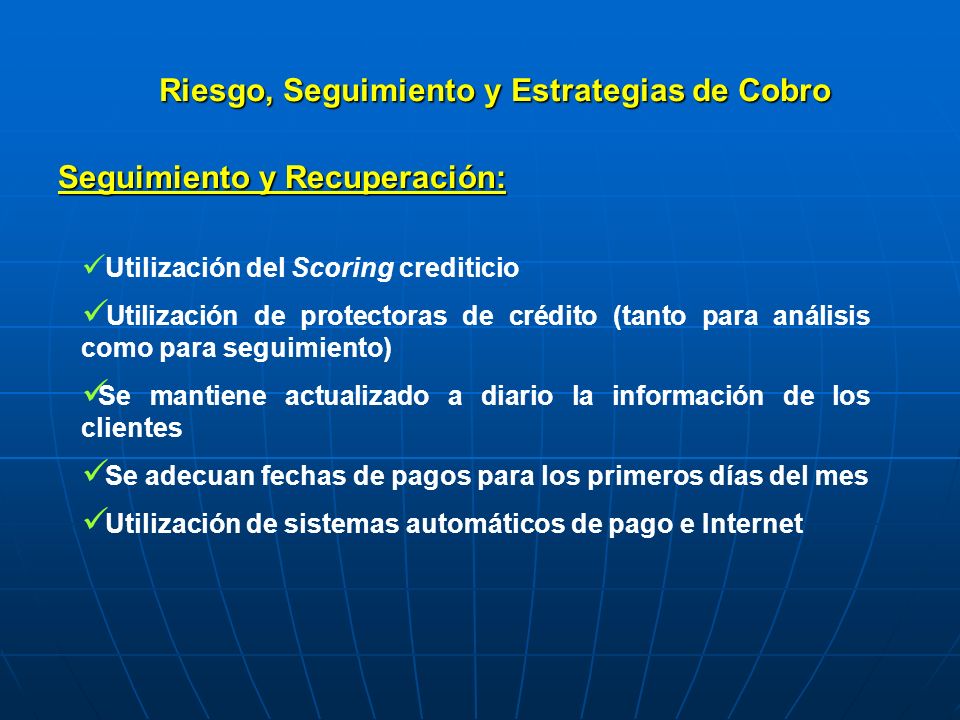 Riesgo, Seguimiento y Estrategias de Cobro

Seguimiento y Recuperación:

✓Utilización del Scoring crediticio

✓Utilización de protectoras de crédito (tanto para análisis como para seguimiento)

✓Se mantiene actualizado a diario la información de los clientes

✓Se adecuan fechas de pagos para los primeros días del mes

✓Utilización de sistemas automáticos de pago e Internet